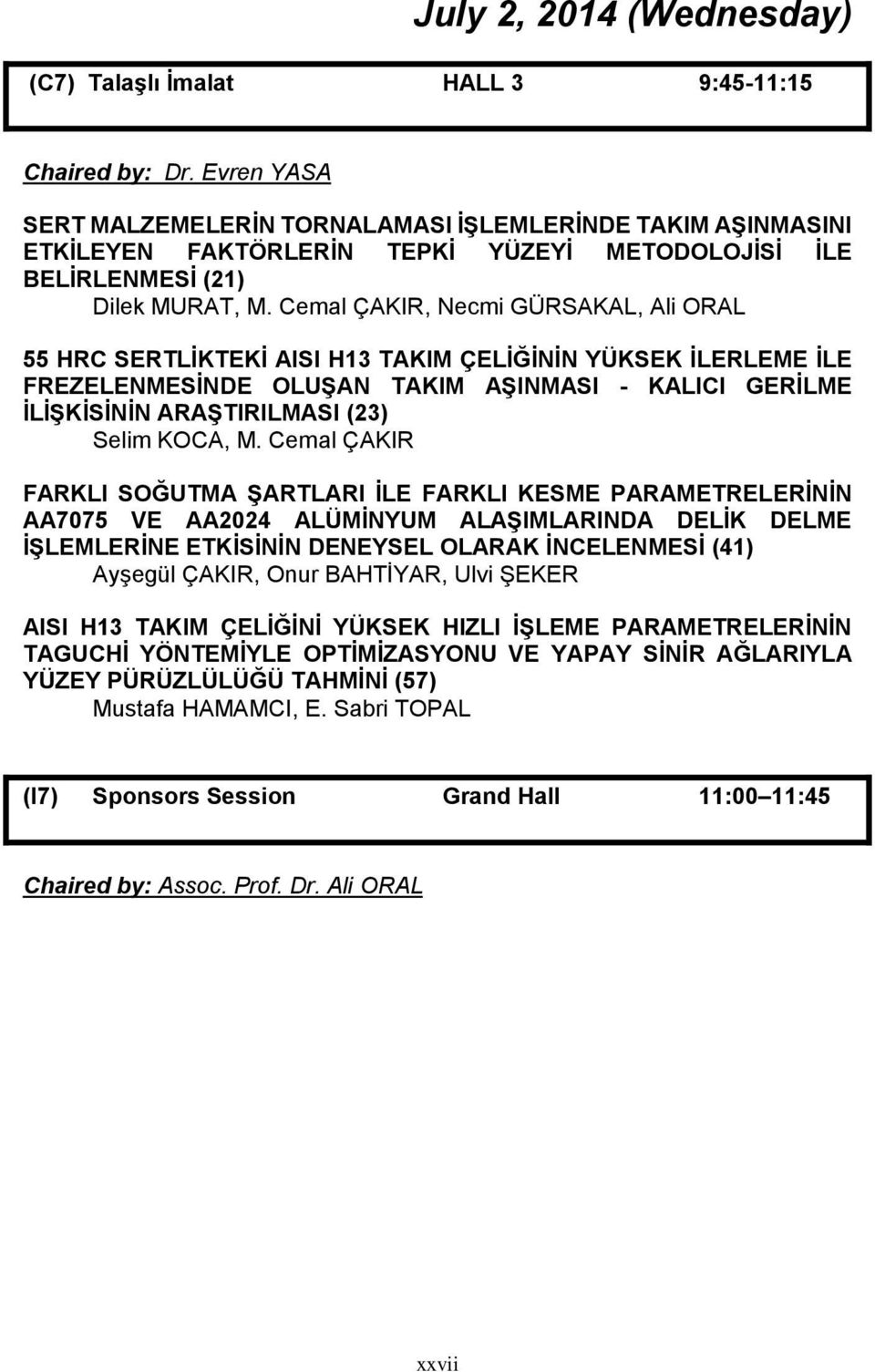 July 2, 2014 (Wednesday)

(C7) Talaşlı İmalat HALL 3 9:45-11:15

Chaired by: Dr. Evren YASA

SERT MALZEMELERİN TORNALAMASI İŞLEMLERİNDE TAKIM AŞINMASINI ETKİLEYEN FAKTÖRLERİN TEPKİ YÜZEYİ METODOLOJİSİ İLE BELİRLENMESİ (21)
Dilek MURAT, M. Cemal ÇAKIR, Necmi GÜRSAKAL, Ali ORAL

55 HRC SERTLİKTEKİ AISI H13 TAKIM ÇELİĞİNİN YÜKSEK İLERLEME İLE FREZELENMESİNDE OLUŞAN TAKIM AŞINMASI - KALICI GERİLME İLİŞKİSİNİN ARAŞTIRILMASI (23)
Selim KOCA, M. Cemal ÇAKIR

FARKLI SOĞUTMA ŞARTLARI İLE FARKLI KESME PARAMETRELERİNİN AA7075 VE AA2024 ALÜMİNYUM ALAŞIMLARINDA DELİK DELME İŞLEMLERİNE ETKİSİNİN DENEYSEL OLARAK İNCELENMESİ (41)
Ayşegül ÇAKIR, Onur BAHTİYAR, Ulvi ŞEKER

AISI H13 TAKIM ÇELİĞİNİ YÜKSEK HIZLI İŞLEME PARAMETRELERİNİN TAGUCHİ YÖNTEMİYLE OPTİMİZASYONU VE YAPAY SİNİR AĞLARIYLA YÜZEY PÜRÜZLÜLÜĞÜ TAHMİNİ (57)
Mustafa HAMAMCI, E. Sabri TOPAL

(I7) Sponsors Session Grand Hall 11:00 11:45

Chaired by: Assoc. Prof. Dr. Ali ORAL

xxvii